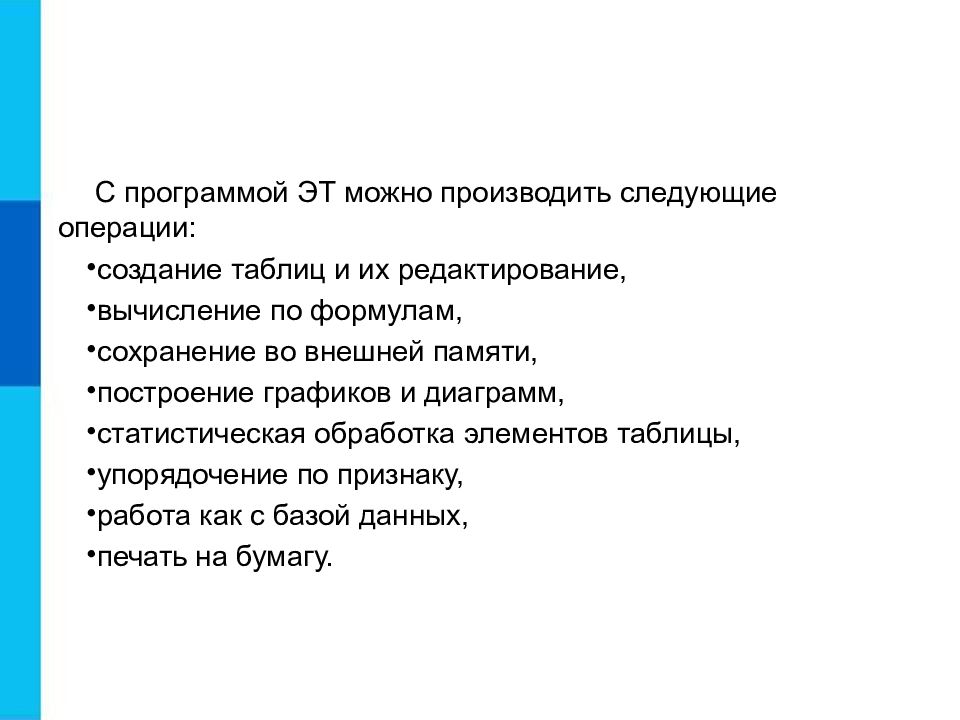 С программой ЭТ можно производить следующие операции:

•создание таблиц и их редактирование,

•вычисление по формулам,

•сохранение во внешней памяти,

•построение графиков и диаграмм,

•статистическая обработка элементов таблицы,

•упорядочение по признаку,

•работа как с базой данных,

•печать на бумагу.